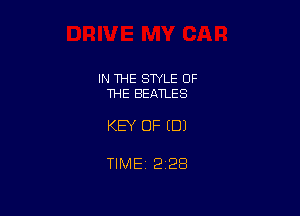 DRIVE MY CAR

IN THE STYLE OF
THE BEATLES

KEY OF (D)

TIME: 2:28